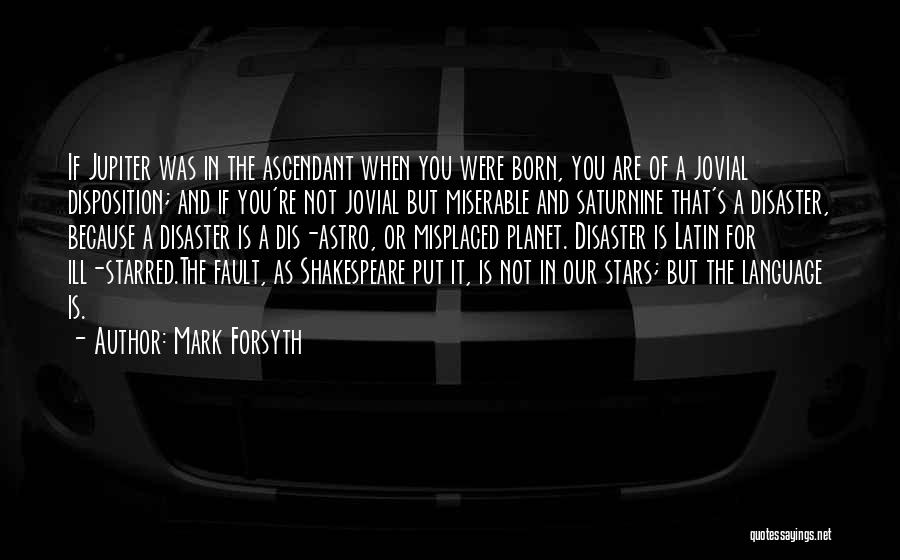 If Jupiter was in the ascendant when you were born, you are of a jovial disposition; and if you're not jovial but miserable and saturnine that's a disaster, because a disaster is a dis-astro, or misplaced planet. Disaster is Latin for ill-starred.The fault, as Shakespeare put it, is not in our stars; but the language is.

- Author: Mark Forsyth

quotessayings.net